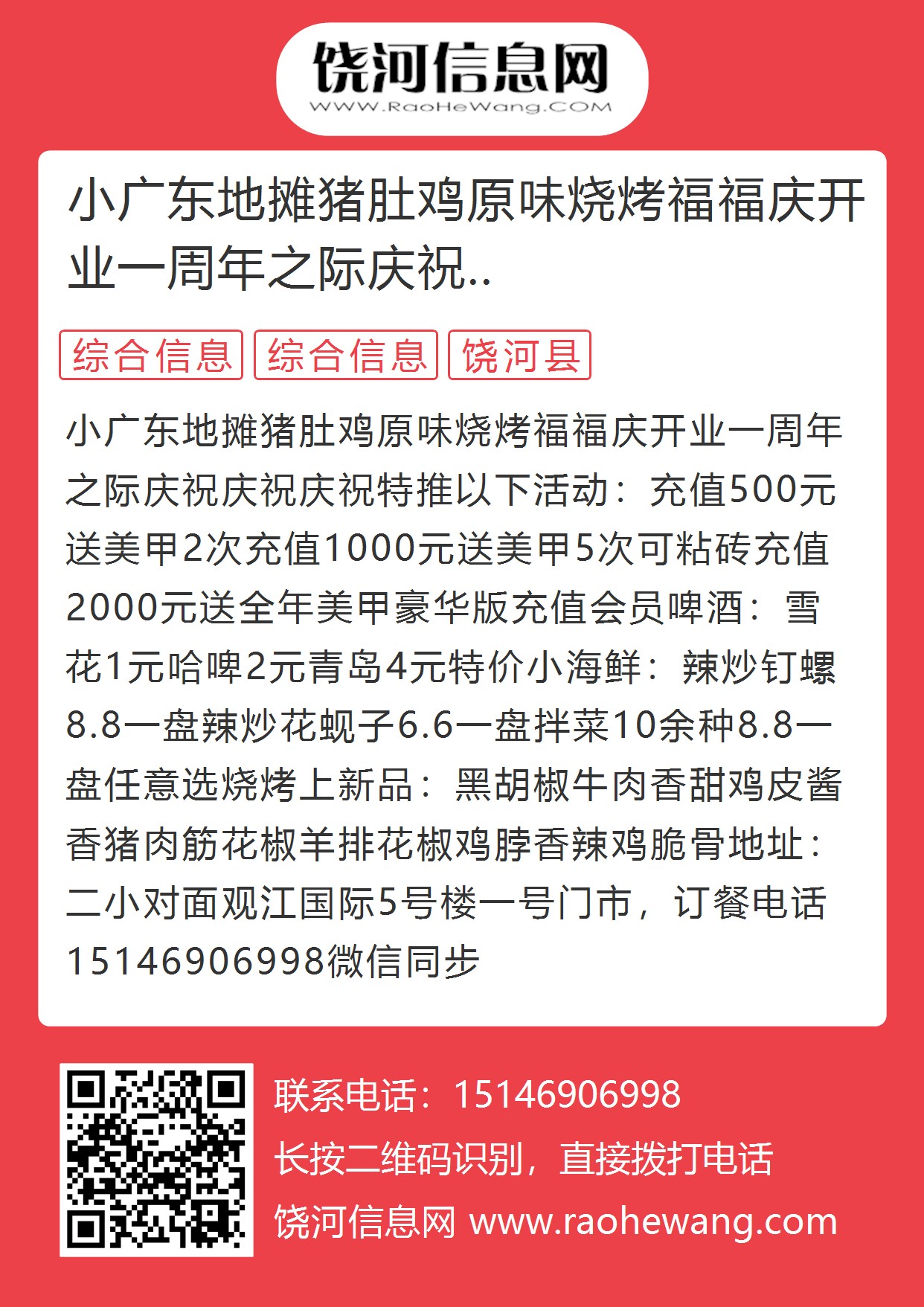 饶河信息网
WWW.RaoHeWang.COM

小广东地摊猪肚鸡原味烧烤福福庆开业一周年之际庆祝..

综合信息 综合信息 饶河县

小广东地摊猪肚鸡原味烧烤福福庆开业一周年之际庆祝庆祝庆祝特推以下活动：充值500元送美甲2次充值1000元送美甲5次可粘砖充值2000元送全年美甲豪华版充值会员啤酒：雪花1元哈啤2元青岛4元特价小海鲜：辣炒钉螺8.8一盘辣炒花蚬子6.6一盘拌菜10余种8.8一盘任意选烧烤上新品：黑胡椒牛肉香甜鸡皮酱香猪肉筋花椒羊排花椒鸡脖香辣鸡脆骨地址：二小对面观江国际5号楼一号门市，订餐电话15146906998微信同步

联系电话：15146906998
长按二维码识别，直接拨打电话
饶河信息网 www.raohewang.com